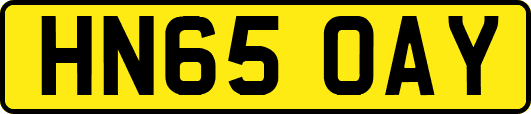 HN65 OAY